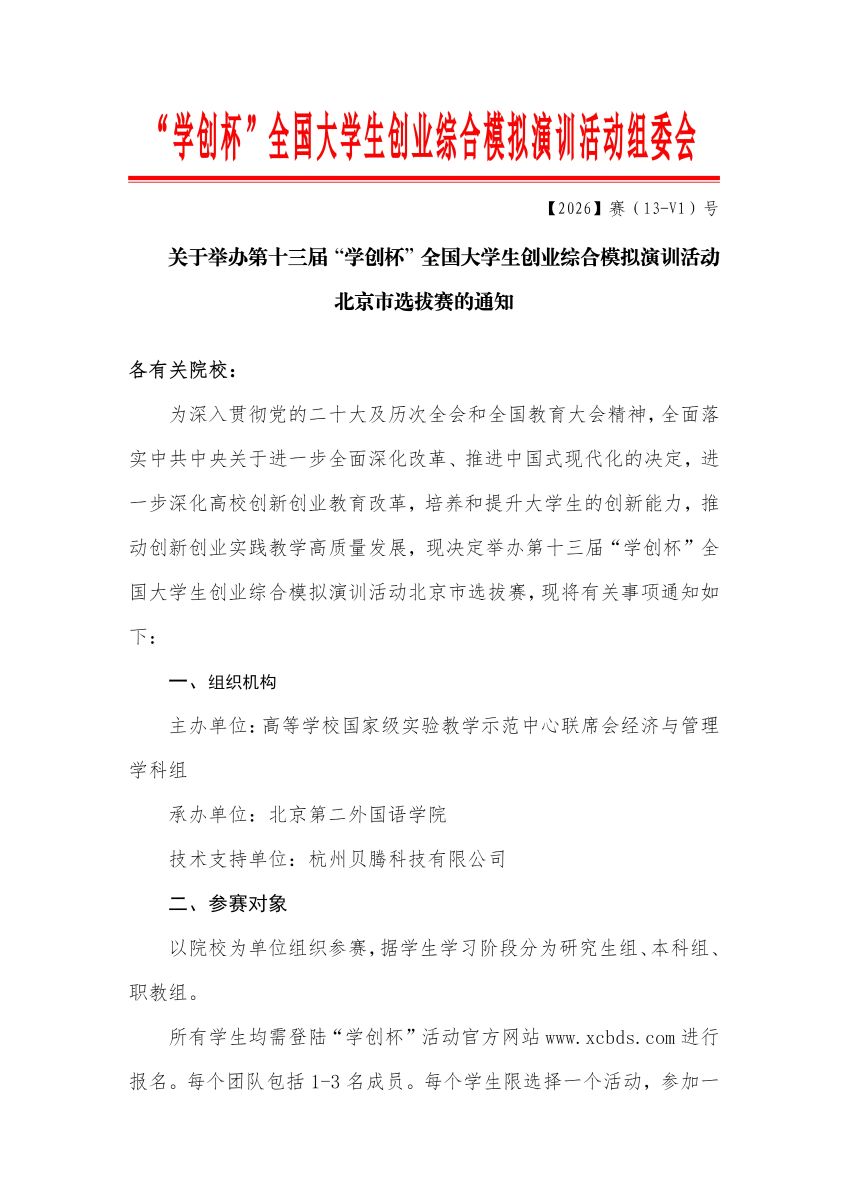 “学创杯”全国大学生创业综合模拟演训活动组委会

【2026】赛（13-V1）号

关于举办第十三届“学创杯”全国大学生创业综合模拟演训活动北京市选拔赛的通知

各有关院校：

为深入贯彻党的二十大及历次全会和全国教育大会精神，全面落实中共中央关于进一步全面深化改革、推进中国式现代化的决定，进一步深化高校创新创业教育改革，培养和提升大学生的创新能力，推动创新创业实践教学高质量发展，现决定举办第十三届“学创杯”全国大学生创业综合模拟演训活动北京市选拔赛，现将有关事项通知如下：

一、组织机构

主办单位：高等学校国家级实验教学示范中心联席会经济与管理学科组

承办单位：北京第二外国语学院

技术支持单位：杭州贝腾科技有限公司

二、参赛对象

以院校为单位组织参赛，据学生学习阶段分为研究生组、本科组、职教组。

所有学生均需登陆“学创杯”活动官方网站 www.xcbds.com 进行报名。每个团队包括 1-3 名成员。每个学生限选择一个活动，参加一